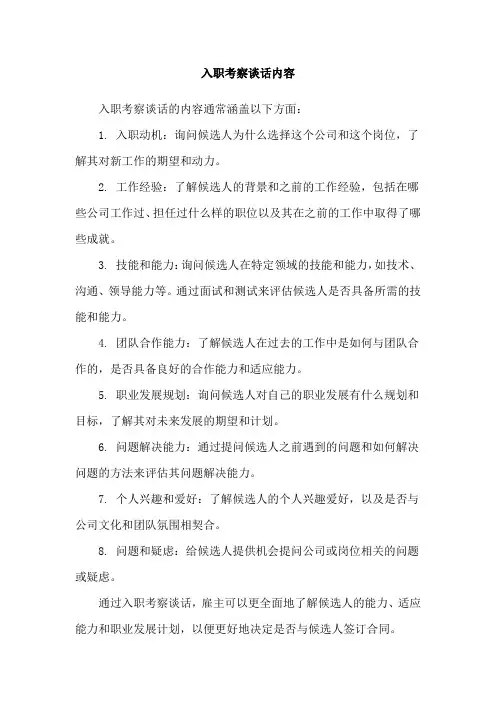 入职考察谈话内容

入职考察谈话的内容通常涵盖以下方面：

1. 入职动机：询问候选人为什么选择这个公司和这个岗位，了解其对新工作的期望和动力。

2. 工作经验：了解候选人的背景和之前的工作经验，包括在哪些公司工作过、担任过什么样的职位以及其在之前的工作中取得了哪些成就。

3. 技能和能力：询问候选人在特定领域的技能和能力，如技术、沟通、领导能力等。通过面试和测试来评估候选人是否具备所需的技能和能力。

4. 团队合作能力：了解候选人在过去的工作中是如何与团队合作的，是否具备良好的合作能力和适应能力。

5. 职业发展规划：询问候选人对自己的职业发展有什么规划和目标，了解其对未来发展的期望和计划。

6. 问题解决能力：通过提问候选人之前遇到的问题和如何解决问题的方法来评估其问题解决能力。

7. 个人兴趣和爱好：了解候选人的个人兴趣爱好，以及是否与公司文化和团队氛围相契合。

8. 问题和疑虑：给候选人提供机会提问公司或岗位相关的问题或疑虑。

通过入职考察谈话，雇主可以更全面地了解候选人的能力、适应能力和职业发展计划，以便更好地决定是否与候选人签订合同。